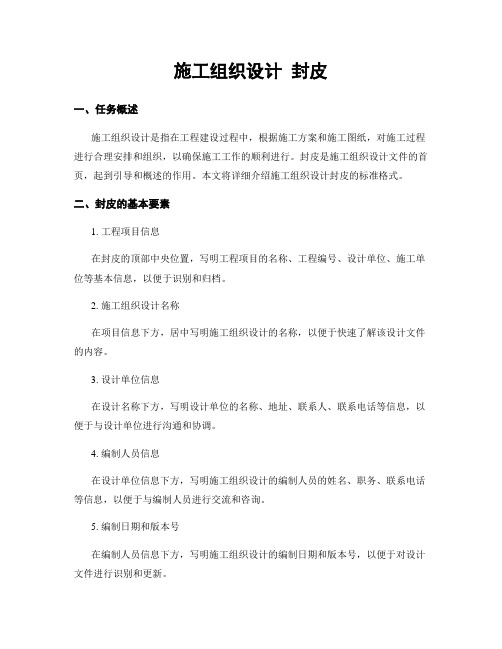 施工组织设计 封皮

一、任务概述

施工组织设计是指在工程建设过程中，根据施工方案和施工图纸，对施工过程进行合理安排和组织，以确保施工工作的顺利进行。封皮是施工组织设计文件的首页，起到引导和概述的作用。本文将详细介绍施工组织设计封皮的标准格式。

二、封皮的基本要素

1. 工程项目信息

在封皮的顶部中央位置，写明工程项目的名称、工程编号、设计单位、施工单位等基本信息，以便于识别和归档。

2. 施工组织设计名称

在项目信息下方，居中写明施工组织设计的名称，以便于快速了解该设计文件的内容。

3. 设计单位信息

在设计名称下方，写明设计单位的名称、地址、联系人、联系电话等信息，以便于与设计单位进行沟通和协调。

4. 编制人员信息

在设计单位信息下方，写明施工组织设计的编制人员的姓名、职务、联系电话等信息，以便于与编制人员进行交流和咨询。

5. 编制日期和版本号

在编制人员信息下方，写明施工组织设计的编制日期和版本号，以便于对设计文件进行识别和更新。